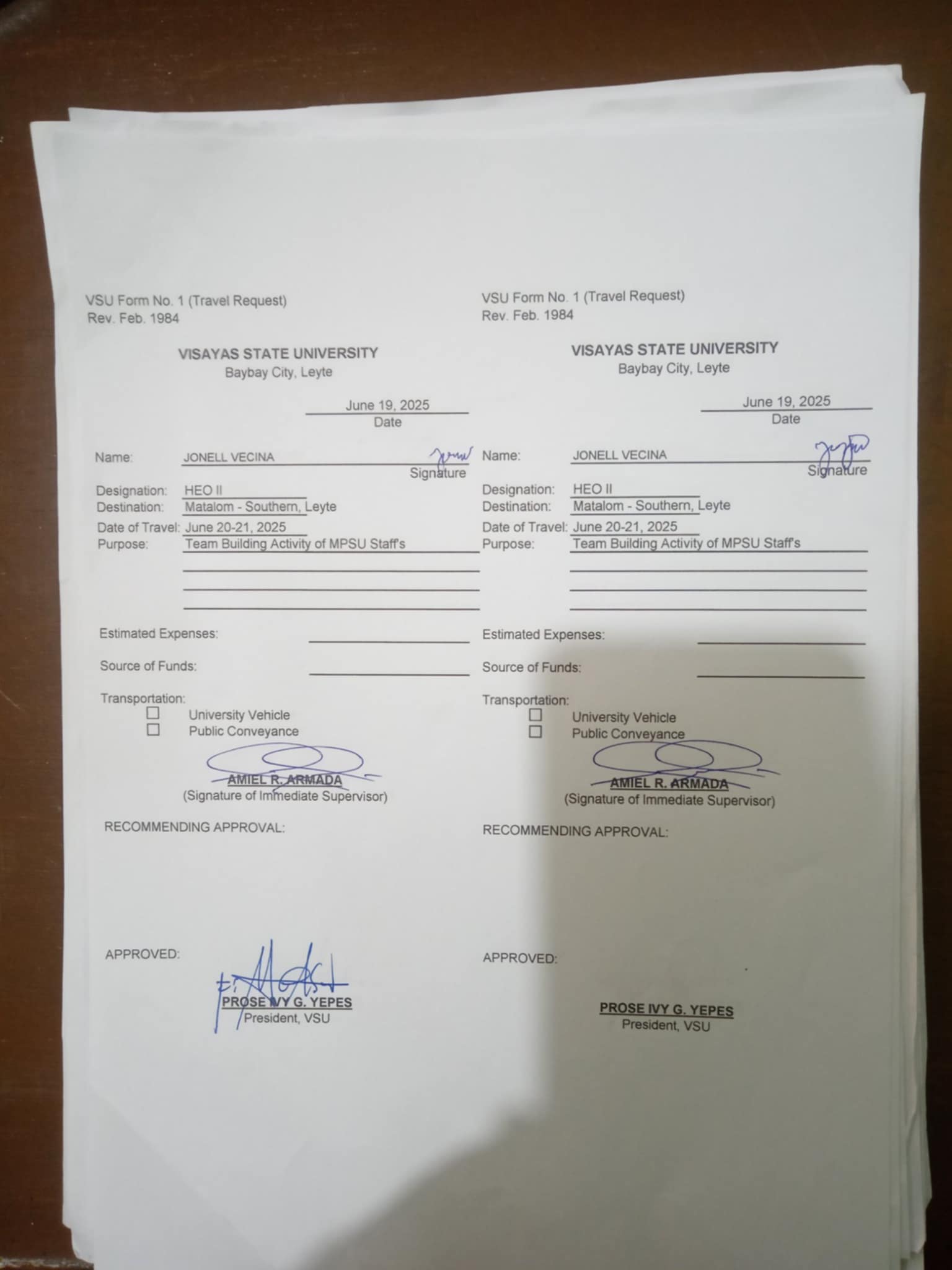 VSU Form No. 1 (Travel Request)
Rev. Feb. 1984

VISAYAS STATE UNIVERSITY
Baybay City, Leyte

June 19, 2025
Date

Name: JONELL VECINA
Signature

Designation: HEO II
Destination: Matalom - Southern, Leyte
Date of Travel: June 20-21, 2025
Purpose: Team Building Activity of MPSU Staff's

Estimated Expenses: ____

Source of Funds: ____

Transportation:
☐ University Vehicle
☐ Public Conveyance

AMIEL R. ARMADA
(Signature of Immediate Supervisor)

RECOMMENDING APPROVAL:

APPROVED:

PROSE IVY G. YEPES
President, VSU

VSU Form No. 1 (Travel Request)
Rev. Feb. 1984

VISAYAS STATE UNIVERSITY
Baybay City, Leyte

June 19, 2025
Date

Name: JONELL VECINA
Signature

Designation: HEO II
Destination: Matalom - Southern, Leyte
Date of Travel: June 20-21, 2025
Purpose: Team Building Activity of MPSU Staff's

Estimated Expenses: ____

Source of Funds: ____

Transportation:
☐ University Vehicle
☐ Public Conveyance

AMIEL R. ARMADA
(Signature of Immediate Supervisor)

RECOMMENDING APPROVAL:

APPROVED:

PROSE IVY G. YEPES
President, VSU